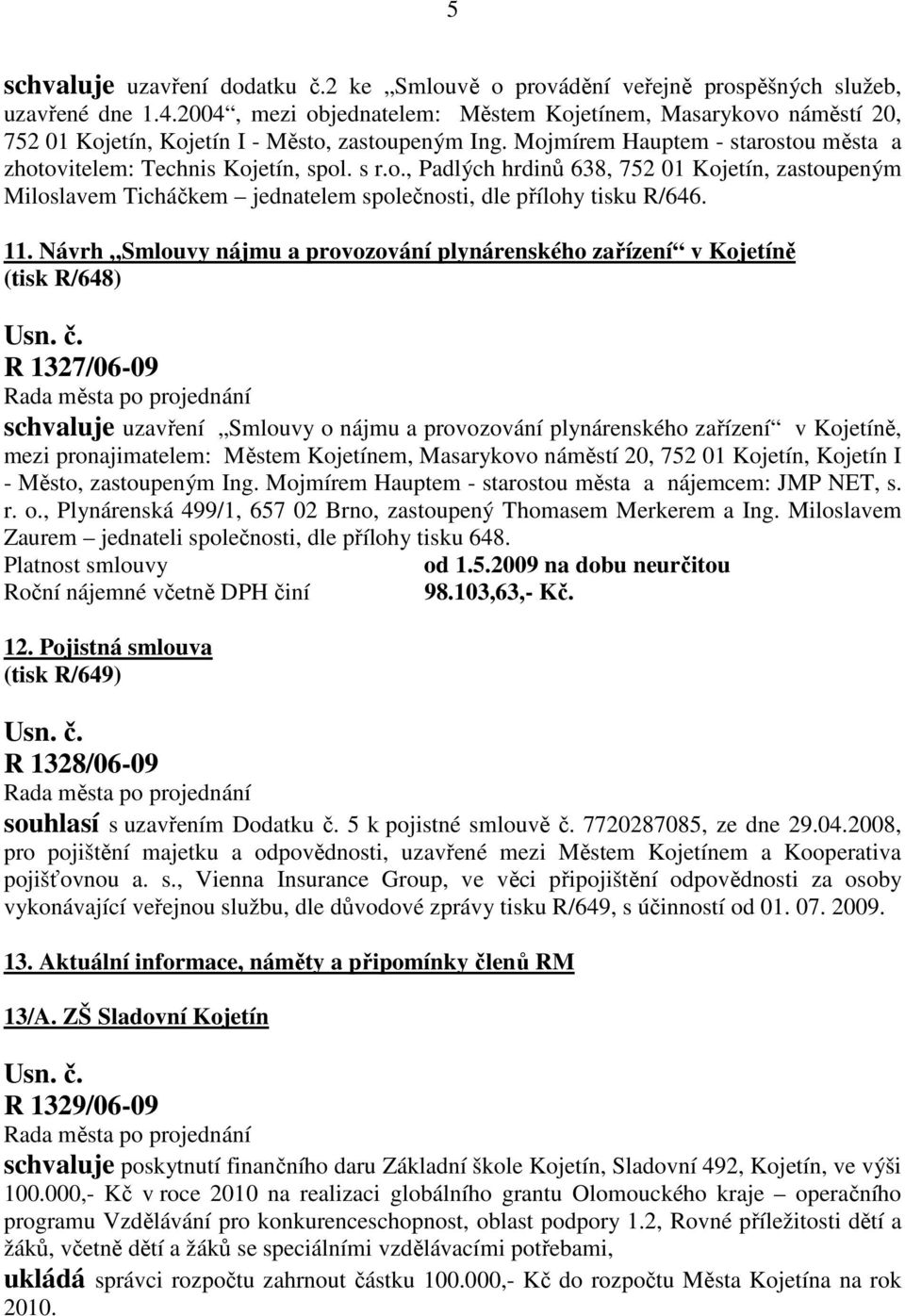 5

schvaluje uzavření dodatku č.2 ke „Smlouvě o provádění veřejně prospěšných služeb, uzavřené dne 1.4.2004“, mezi objednatelem: Městem Kojetínem, Masarykovo náměstí 20, 752 01 Kojetín, Kojetín I - Město, zastoupeným Ing. Mojmírem Hauptem - starostou města a zhotovitelem: Technis Kojetín, spol. s r.o., Padlých hrdinů 638, 752 01 Kojetín, zastoupeným Miloslavem Ticháčkem – jednatelem společnosti, dle přílohy tisku R/646.

11. Návrh „Smlouvy nájmu a provozování plynárenského zařízení“ v Kojetíně (tisk R/648)

Usn. č.
R 1327/06-09
Rada města po projednání
schvaluje uzavření „Smlouvy o nájmu a provozování plynárenského zařízení“ v Kojetíně, mezi pronajimatelem: Městem Kojetínem, Masarykovo náměstí 20, 752 01 Kojetín, Kojetín I - Město, zastoupeným Ing. Mojmírem Hauptem - starostou města a nájemcem: JMP NET, s. r. o., Plynárenská 499/1, 657 02 Brno, zastoupený Thomasem Merkerem a Ing. Miloslavem Zaurem – jednateli společnosti, dle přílohy tisku 648.
Platnost smlouvy od 1.5.2009 na dobu neurčitou
Roční nájemné včetně DPH činí 98.103,63,- Kč.

12. Pojistná smlouva (tisk R/649)

Usn. č.
R 1328/06-09
Rada města po projednání
souhlasí s uzavřením Dodatku č. 5 k pojistné smlouvě č. 7720287085, ze dne 29.04.2008, pro pojištění majetku a odpovědnosti, uzavřené mezi Městem Kojetínem a Kooperativa pojišťovnou a. s., Vienna Insurance Group, ve věci připojištění odpovědnosti za osoby vykonávající veřejnou službu, dle důvodové zprávy tisku R/649, s účinností od 01. 07. 2009.

13. Aktuální informace, náměty a připomínky členů RM

13/A. ZŠ Sladovní Kojetín

Usn. č.
R 1329/06-09
Rada města po projednání
schvaluje poskytnutí finančního daru Základní škole Kojetín, Sladovní 492, Kojetín, ve výši 100.000,- Kč v roce 2010 na realizaci globálního grantu Olomouckého kraje – operačního programu Vzdělávání pro konkurenceschopnost, oblast podpory 1.2, Rovné příležitosti dětí a žáků, včetně dětí a žáků se speciálními vzdělávacími potřebami,
ukládá správci rozpočtu zahrnout částku 100.000,- Kč do rozpočtu Města Kojetína na rok 2010.